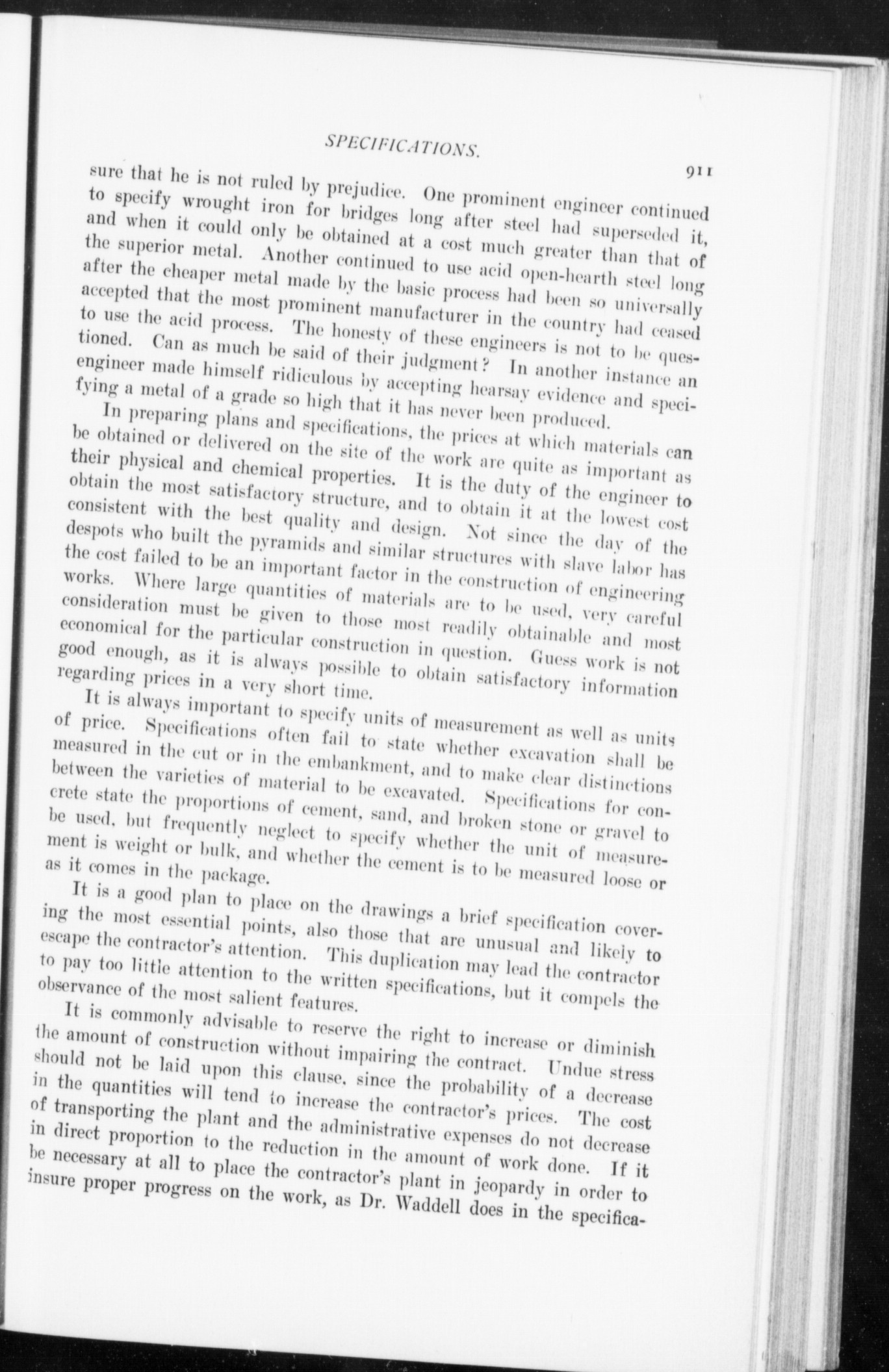 SPECIFICATIONS.

911

sure that he is not ruled by prejudice. One prominent engineer continued to specify wrought iron for bridges long after steel had superseded it, and when it could only be obtained at a cost much greater than that of the superior metal. Another continued to use acid open-hearth steel long after the cheaper metal made by the basic process had been so universally accepted that the most prominent manufacturer in the country had ceased to use the acid process. The honesty of these engineers is not to be questioned. Can as much be said of their judgment? In another instance an engineer made himself ridiculous by accepting hearsay evidence and specifying a metal of a grade so high that it has never been produced.

In preparing plans and specifications, the prices at which materials can be obtained or delivered on the site of the work are quite as important as their physical and chemical properties. It is the duty of the engineer to obtain the most satisfactory structure, and to obtain it at the lowest cost consistent with the best quality and design. Not since the day of the despots who built the pyramids and similar structures with slave labor has the cost failed to be an important factor in the construction of engineering works. Where large quantities of materials are to be used, very careful consideration must be given to those most readily obtainable and most economical for the particular construction in question. Guess work is not good enough, as it is always possible to obtain satisfactory information regarding prices in a very short time.

It is always important to specify units of measurement as well as units of price. Specifications often fail to state whether excavation shall be measured in the cut or in the embankment, and to make clear distinctions between the varieties of material to be excavated. Specifications for concrete state the proportions of cement, sand, and broken stone or gravel to be used, but frequently neglect to specify whether the unit of measurement is weight or bulk, and whether the cement is to be measured loose or as it comes in the package.

It is a good plan to place on the drawings a brief specification covering the most essential points, also those that are unusual and likely to escape the contractor's attention. This duplication may lead the contractor to pay too little attention to the written specifications, but it compels the observance of the most salient features.

It is commonly advisable to reserve the right to increase or diminish the amount of construction without impairing the contract. Undue stress should not be laid upon this clause, since the probability of a decrease in the quantities will tend to increase the contractor's prices. The cost of transporting the plant and the administrative expenses do not decrease in direct proportion to the reduction in the amount of work done. If it be necessary at all to place the contractor's plant in jeopardy in order to insure proper progress on the work, as Dr. Waddell does in the specifica-